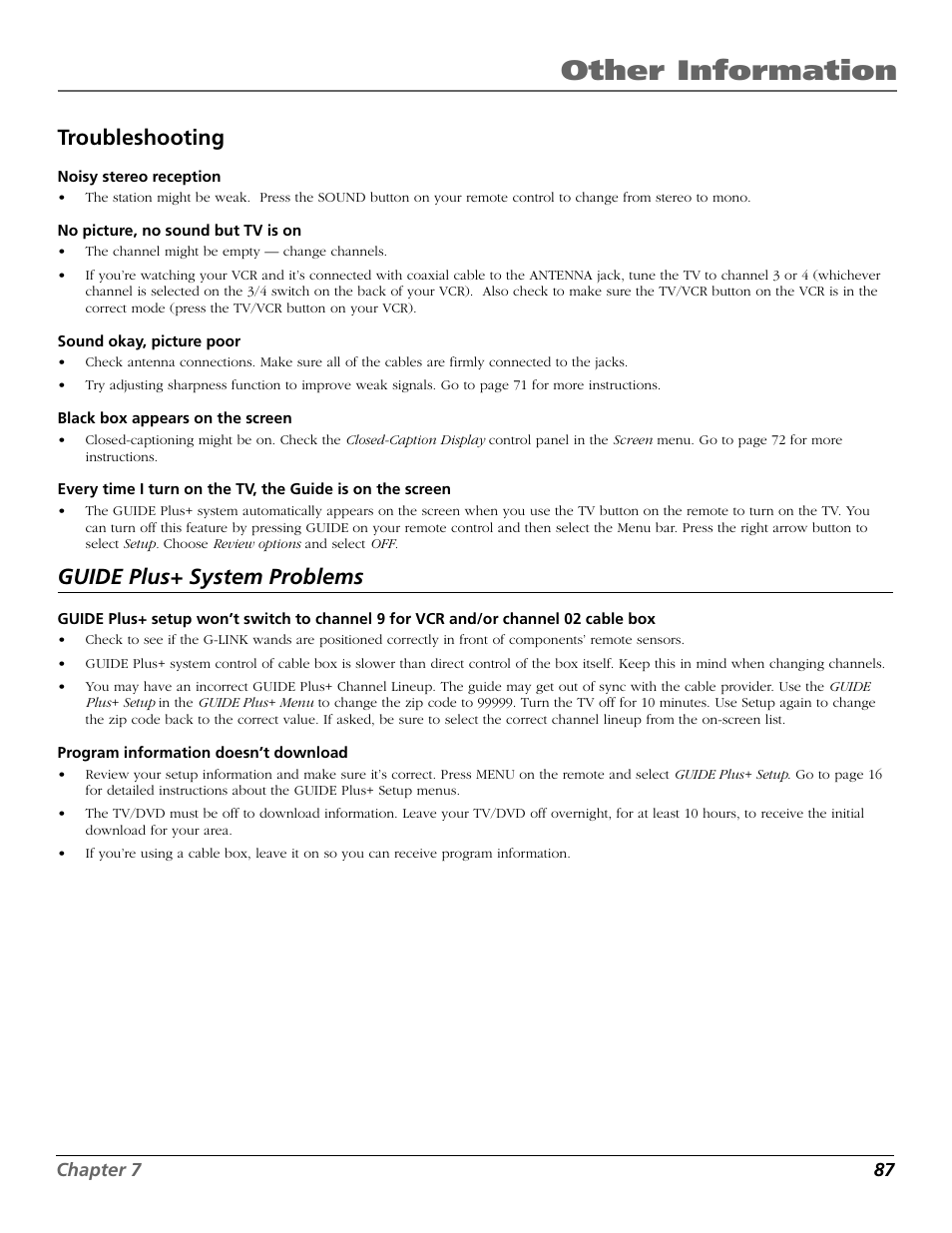 Other Information

Troubleshooting

Noisy stereo reception

• The station might be weak. Press the SOUND button on your remote control to change from stereo to mono.

No picture, no sound but TV is on

• The channel might be empty — change channels.

• If you're watching your VCR and it's connected with coaxial cable to the ANTENNA jack, tune the TV to channel 3 or 4 (whichever channel is selected on the 3/4 switch on the back of your VCR). Also check to make sure the TV/VCR button on the VCR is in the correct mode (press the TV/VCR button on your VCR).

Sound okay, picture poor

• Check antenna connections. Make sure all of the cables are firmly connected to the jacks.

• Try adjusting sharpness function to improve weak signals. Go to page 71 for more instructions.

Black box appears on the screen

• Closed-captioning might be on. Check the Closed-Caption Display control panel in the Screen menu. Go to page 72 for more instructions.

Every time I turn on the TV, the Guide is on the screen

• The GUIDE Plus+ system automatically appears on the screen when you use the TV button on the remote to turn on the TV. You can turn off this feature by pressing GUIDE on your remote control and then select the Menu bar. Press the right arrow button to select Setup. Choose Review options and select OFF.

GUIDE Plus+ System Problems

GUIDE Plus+ setup won't switch to channel 9 for VCR and/or channel 02 cable box

• Check to see if the G-LINK wands are positioned correctly in front of components' remote sensors.

• GUIDE Plus+ system control of cable box is slower than direct control of the box itself. Keep this in mind when changing channels.

• You may have an incorrect GUIDE Plus+ Channel Lineup. The guide may get out of sync with the cable provider. Use the GUIDE Plus+ Setup in the GUIDE Plus+ Menu to change the zip code to 99999. Turn the TV off for 10 minutes. Use Setup again to change the zip code back to the correct value. If asked, be sure to select the correct channel lineup from the on-screen list.

Program information doesn't download

• Review your setup information and make sure it's correct. Press MENU on the remote and select GUIDE Plus+ Setup. Go to page 16 for detailed instructions about the GUIDE Plus+ Setup menus.

• The TV/DVD must be off to download information. Leave your TV/DVD off overnight, for at least 10 hours, to receive the initial download for your area.

• If you're using a cable box, leave it on so you can receive program information.

Chapter 7 87